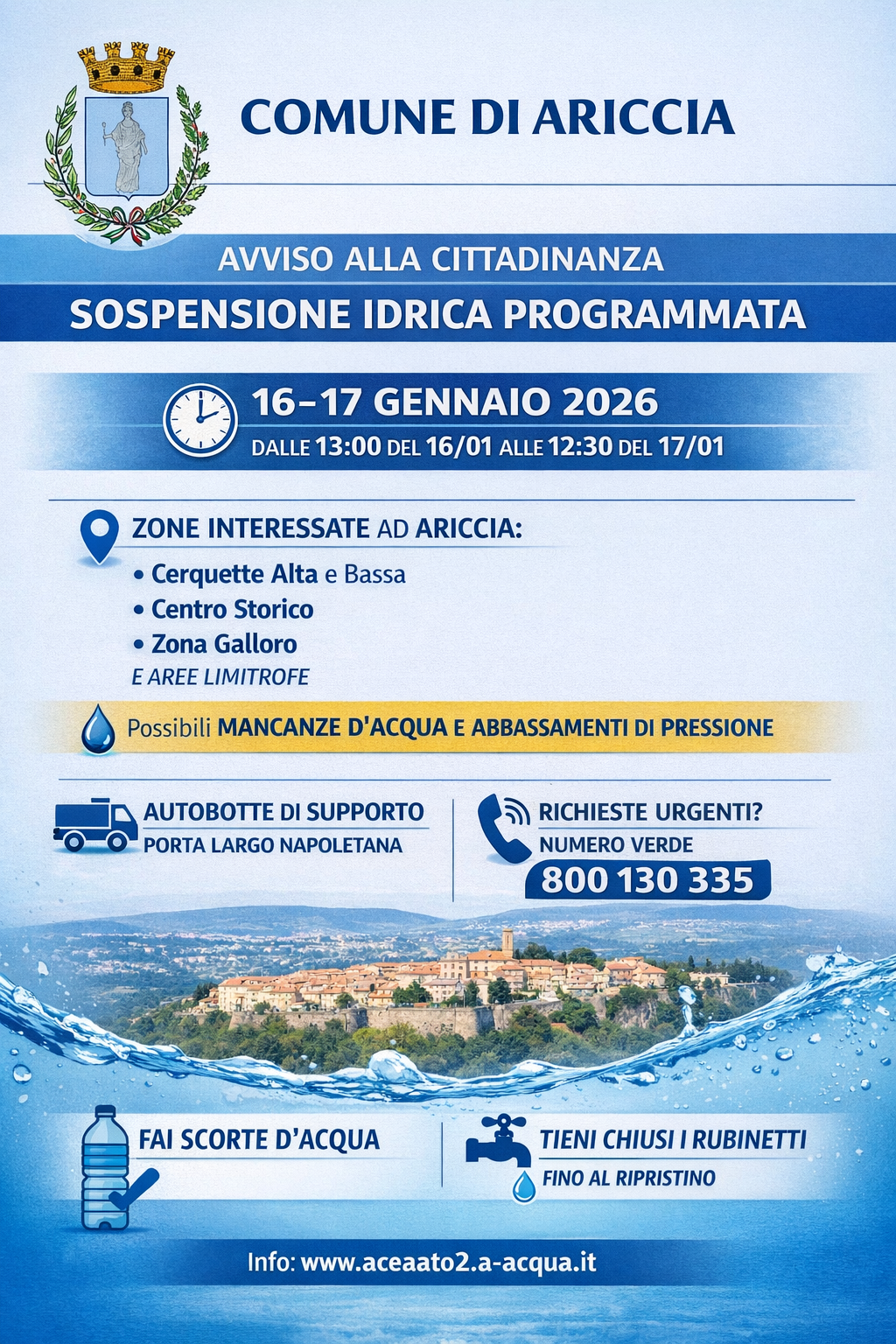 COMUNE DI ARICCIA

AVVISO ALLA CITTADINANZA

SOSPENSIONE IDRICA PROGRAMMATA

16–17 GENNAIO 2026

DALLE 13:00 DEL 16/01 ALLE 12:30 DEL 17/01

ZONE INTERESSATE AD ARICCIA:

• Cerquette Alta e Bassa
• Centro Storico
• Zona Galloro

E AREE LIMITROFE

Possibili MANCANZE D'ACQUA E ABBASSAMENTI DI PRESSIONE

AUTOBOTTE DI SUPPORTO
PORTA LARGO NAPOLETANA

RICHIESTE URGENTI?
NUMERO VERDE
800 130 335

FAI SCORTE D'ACQUA

TIENI CHIUSI I RUBINETTI
FINO AL RIPRISTINO

Info: www.aceaato2.a-acqua.it